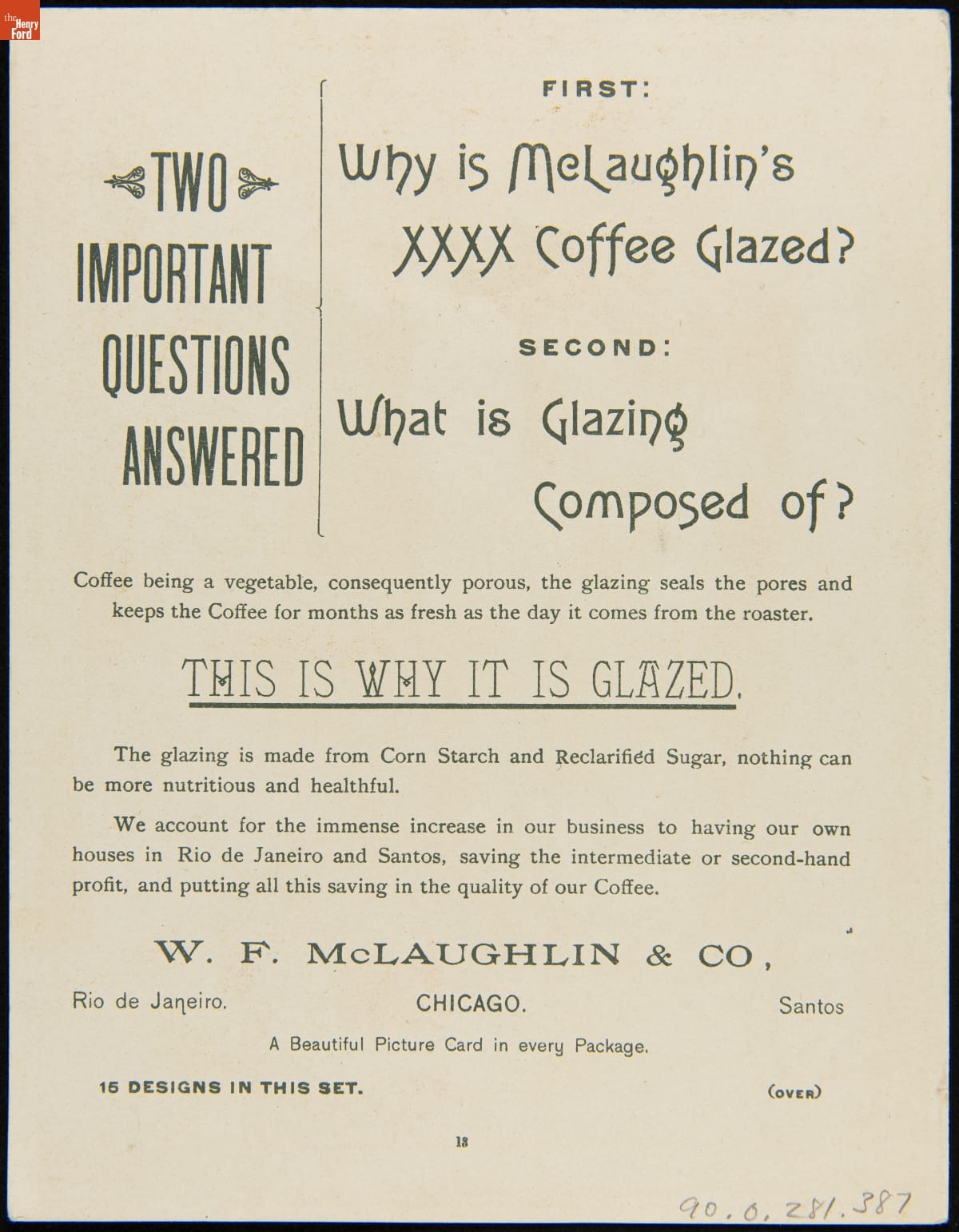 the Henry Ford

TWO IMPORTANT QUESTIONS ANSWERED

FIRST:

Why is McLaughlin's XXXX Coffee Glazed?

SECOND:

What is Glazing Composed of?

Coffee being a vegetable, consequently porous, the glazing seals the pores and keeps the Coffee for months as fresh as the day it comes from the roaster.

THIS IS WHY IT IS GLAZED.

The glazing is made from Corn Starch and Reclarified Sugar, nothing can be more nutritious and healthful.

We account for the immense increase in our business to having our own houses in Rio de Janeiro and Santos, saving the intermediate or second-hand profit, and putting all this saving in the quality of our Coffee.

W. F. McLAUGHLIN & CO,

Rio de Janeiro. CHICAGO. Santos

A Beautiful Picture Card in every Package.

15 DESIGNS IN THIS SET. (OVER)

18

90.0.281.387